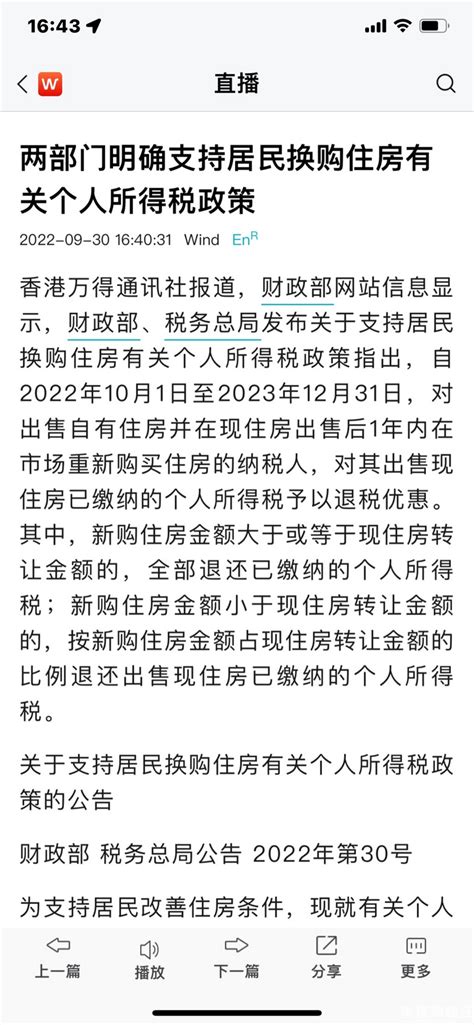 16:43

W 直播

两部门明确支持居民换购住房有关个人所得税政策

2022-09-30 16:40:31 Wind En$^R$

香港万得通讯社报道，财政部网站信息显示，财政部、税务总局发布关于支持居民换购住房有关个人所得税政策指出，自2022年10月1日至2023年12月31日，对出售自有住房并在现住房出售后1年内在市场重新购买住房的纳税人，对其出售现住房已缴纳的个人所得税予以退税优惠。其中，新购住房金额大于或等于现住房转让金额的，全部退还已缴纳的个人所得税；新购住房金额小于现住房转让金额的，按新购住房金额占现住房转让金额的比例退还出售现住房已缴纳的个人所得税。

关于支持居民换购住房有关个人所得税政策的公告

财政部 税务总局公告 2022年第30号

为支持居民改善住房条件，现就有关个人

上一篇 播放 下一篇 分享 更多